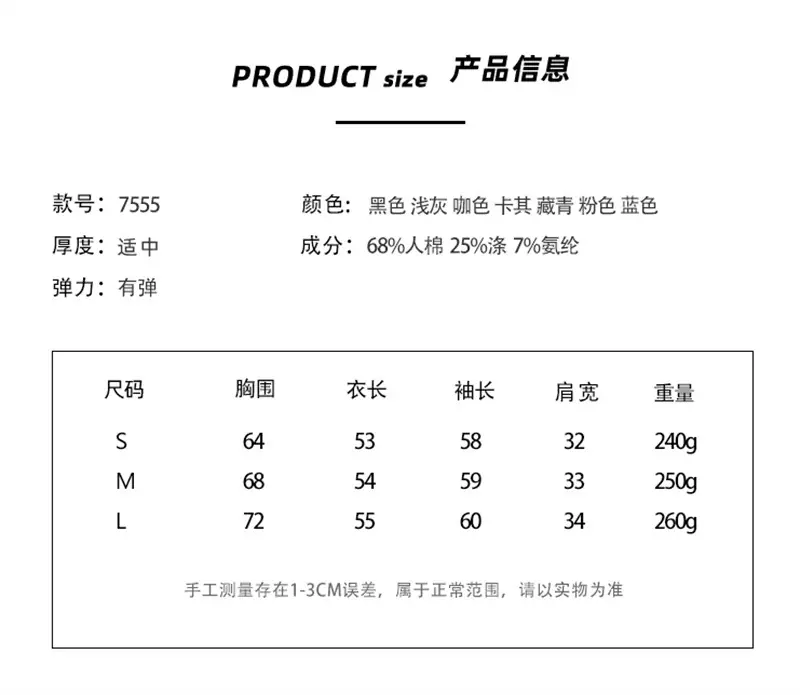 PRODUCT size 产品信息

款号：7555

厚度：适中

弹力：有弹

颜色：黑色 浅灰 咖色 卡其 藏青 粉色 蓝色

成分：68%人棉 25%涤 7%氨纶

| 尺码 | 胸围 | 衣长 | 袖长 | 肩宽 | 重量 |
|---|---|---|---|---|---|
| S | 64 | 53 | 58 | 32 | 240g |
| M | 68 | 54 | 59 | 33 | 250g |
| L | 72 | 55 | 60 | 34 | 260g |

手工测量存在1-3CM误差，属于正常范围，请以实物为准